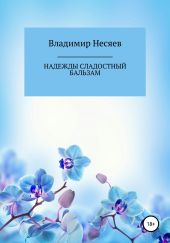 Владимир Несяев

НАДЕЖДЫ СЛАДОСТНЫЙ БАЛЬЗАМ

18+